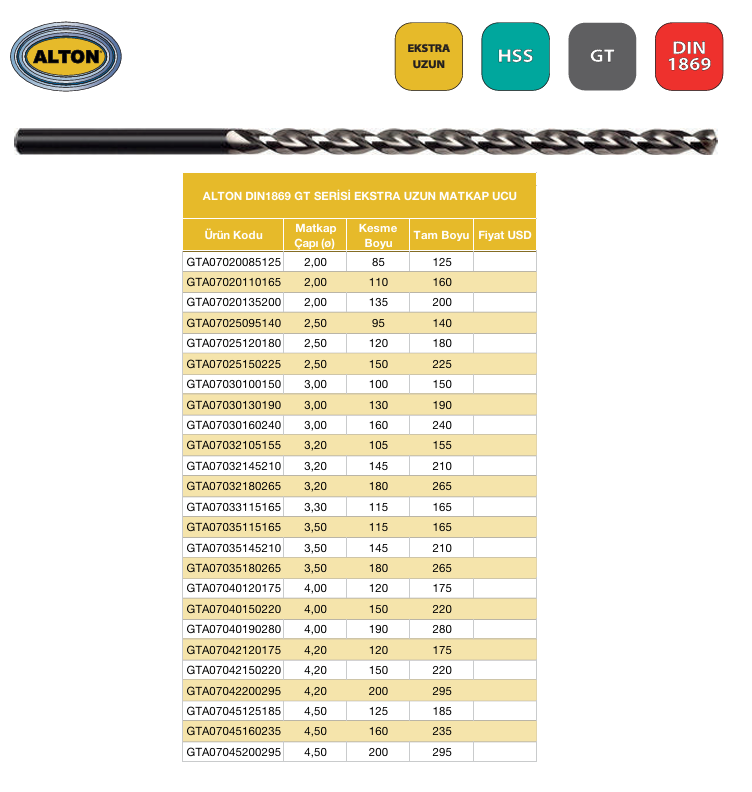 ALTON

EKSTRA UZUN

HSS

GT

DIN 1869

ALTON DIN1869 GT SERİSİ EKSTRA UZUN MATKAP UCU

| Ürün Kodu | Matkap Çapı (ø) | Kesme Boyu | Tam Boyu | Fiyat USD |
|---|---|---|---|---|
| GTA07020085125 | 2,00 | 85 | 125 | |
| GTA07020110165 | 2,00 | 110 | 160 | |
| GTA07020135200 | 2,00 | 135 | 200 | |
| GTA07025095140 | 2,50 | 95 | 140 | |
| GTA07025120180 | 2,50 | 120 | 180 | |
| GTA07025150225 | 2,50 | 150 | 225 | |
| GTA07030100150 | 3,00 | 100 | 150 | |
| GTA07030130190 | 3,00 | 130 | 190 | |
| GTA07030160240 | 3,00 | 160 | 240 | |
| GTA07032105155 | 3,20 | 105 | 155 | |
| GTA07032145210 | 3,20 | 145 | 210 | |
| GTA07032180265 | 3,20 | 180 | 265 | |
| GTA07033115165 | 3,30 | 115 | 165 | |
| GTA07035115165 | 3,50 | 115 | 165 | |
| GTA07035145210 | 3,50 | 145 | 210 | |
| GTA07035180265 | 3,50 | 180 | 265 | |
| GTA07040120175 | 4,00 | 120 | 175 | |
| GTA07040150220 | 4,00 | 150 | 220 | |
| GTA07040190280 | 4,00 | 190 | 280 | |
| GTA07042120175 | 4,20 | 120 | 175 | |
| GTA07042150220 | 4,20 | 150 | 220 | |
| GTA07042200295 | 4,20 | 200 | 295 | |
| GTA07045125185 | 4,50 | 125 | 185 | |
| GTA07045160235 | 4,50 | 160 | 235 | |
| GTA07045200295 | 4,50 | 200 | 295 | |